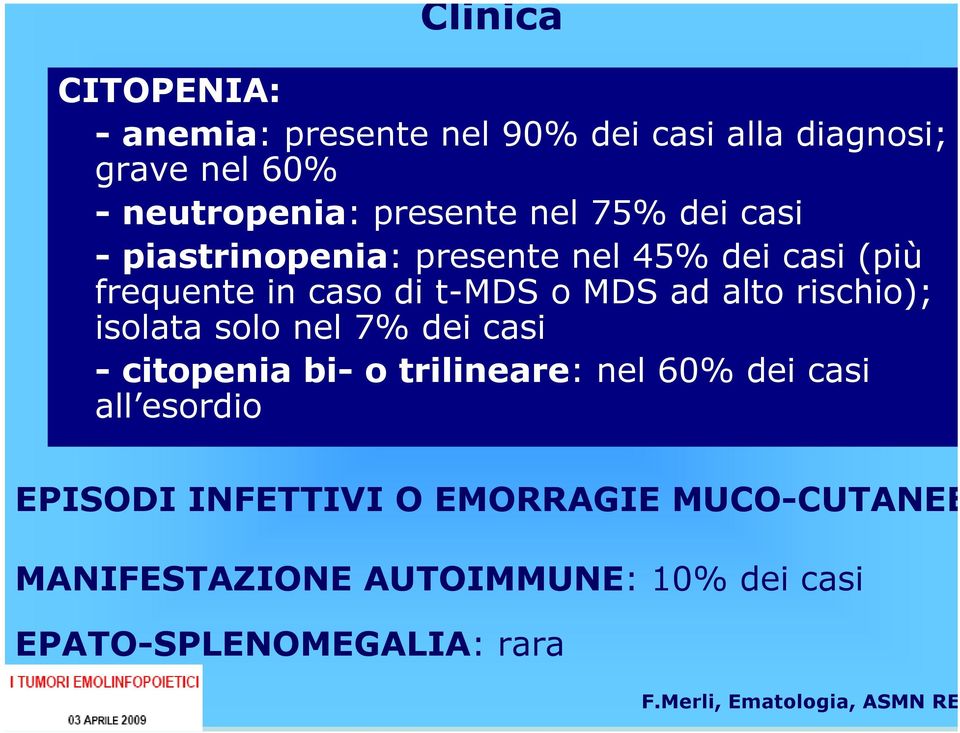 Clinica

CITOPENIA:

- anemia: presente nel 90% dei casi alla diagnosi; grave nel 60%

- neutropenia: presente nel 75% dei casi

- piastrinopenia: presente nel 45% dei casi (più frequente in caso di t-MDS o MDS ad alto rischio); isolata solo nel 7% dei casi

- citopenia bi- o trilineare: nel 60% dei casi all'esordio

EPISODI INFETTIVI O EMORRAGIE MUCO-CUTANEE

MANIFESTAZIONE AUTOIMMUNE: 10% dei casi

EPATO-SPLENOMEGALIA: rara

I TUMORI EMOLINFOPOIETICI

03 APRILE 2009

F.Merli, Ematologia, ASMN RE